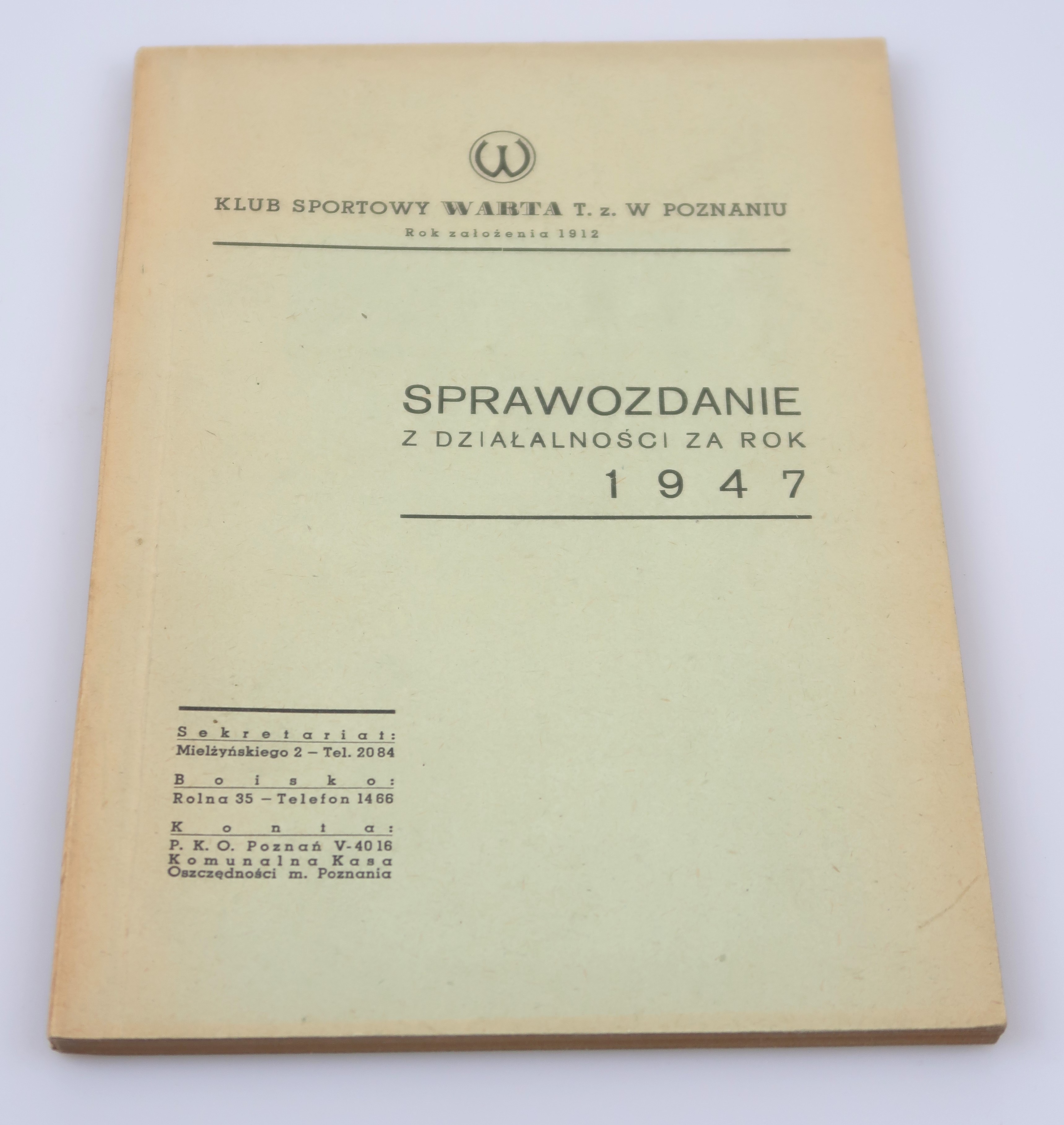 W

KLUB SPORTOWY WARTA T. z. W POZNANIU
Rok założenia 1912

SPRAWOZDANIE
Z DZIAŁALNOŚCI ZA ROK
1947

Sekretariat:
Mielżyńskiego 2 – Tel. 2084

Boisko:
Rolna 35 – Telefon 1466

Konta:
P. K. O. Poznań V-4016
Komunalna Kasa
Oszczędności m. Poznania